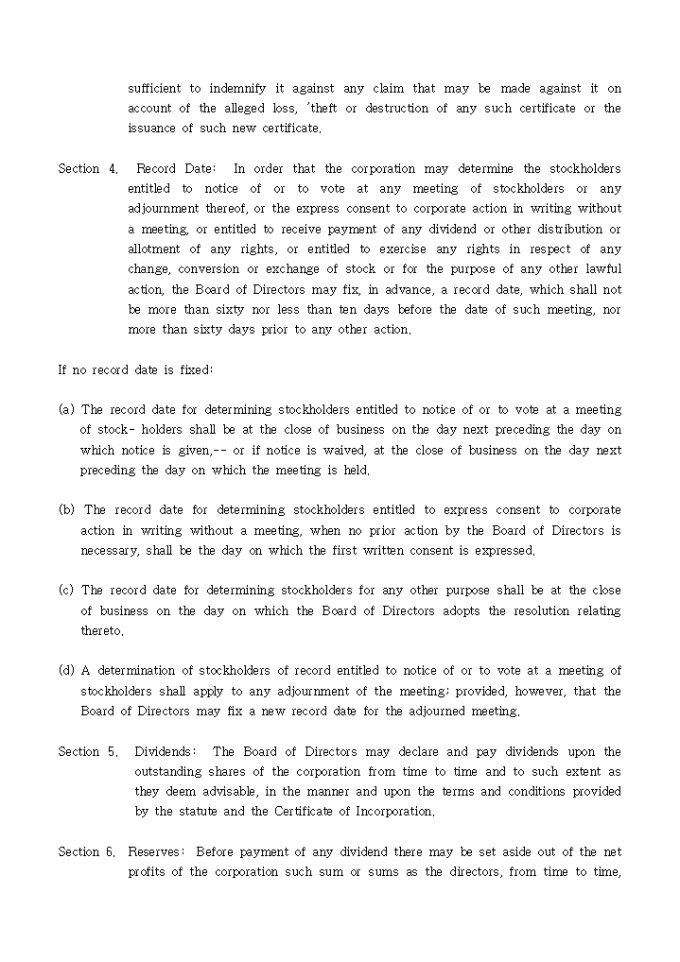 sufficient to indemnify it against any claim that may be made against it on account of the alleged loss, 'theft or destruction of any such certificate or the issuance of such new certificate.

Section 4. Record Date: In order that the corporation may determine the stockholders entitled to notice of or to vote at any meeting of stockholders or any adjournment thereof, or the express consent to corporate action in writing without a meeting, or entitled to receive payment of any dividend or other distribution or allotment of any rights, or entitled to exercise any rights in respect of any change, conversion or exchange of stock or for the purpose of any other lawful action, the Board of Directors may fix, in advance, a record date, which shall not be more than sixty nor less than ten days before the date of such meeting, nor more than sixty days prior to any other action.

If no record date is fixed:

(a) The record date for determining stockholders entitled to notice of or to vote at a meeting of stock- holders shall be at the close of business on the day next preceding the day on which notice is given,-- or if notice is waived, at the close of business on the day next preceding the day on which the meeting is held.

(b) The record date for determining stockholders entitled to express consent to corporate action in writing without a meeting, when no prior action by the Board of Directors is necessary, shall be the day on which the first written consent is expressed.

(c) The record date for determining stockholders for any other purpose shall be at the close of business on the day on which the Board of Directors adopts the resolution relating thereto.

(d) A determination of stockholders of record entitled to notice of or to vote at a meeting of stockholders shall apply to any adjournment of the meeting; provided, however, that the Board of Directors may fix a new record date for the adjourned meeting.

Section 5. Dividends: The Board of Directors may declare and pay dividends upon the outstanding shares of the corporation from time to time and to such extent as they deem advisable, in the manner and upon the terms and conditions provided by the statute and the Certificate of Incorporation.

Section 6. Reserves: Before payment of any dividend there may be set aside out of the net profits of the corporation such sum or sums as the directors, from time to time,